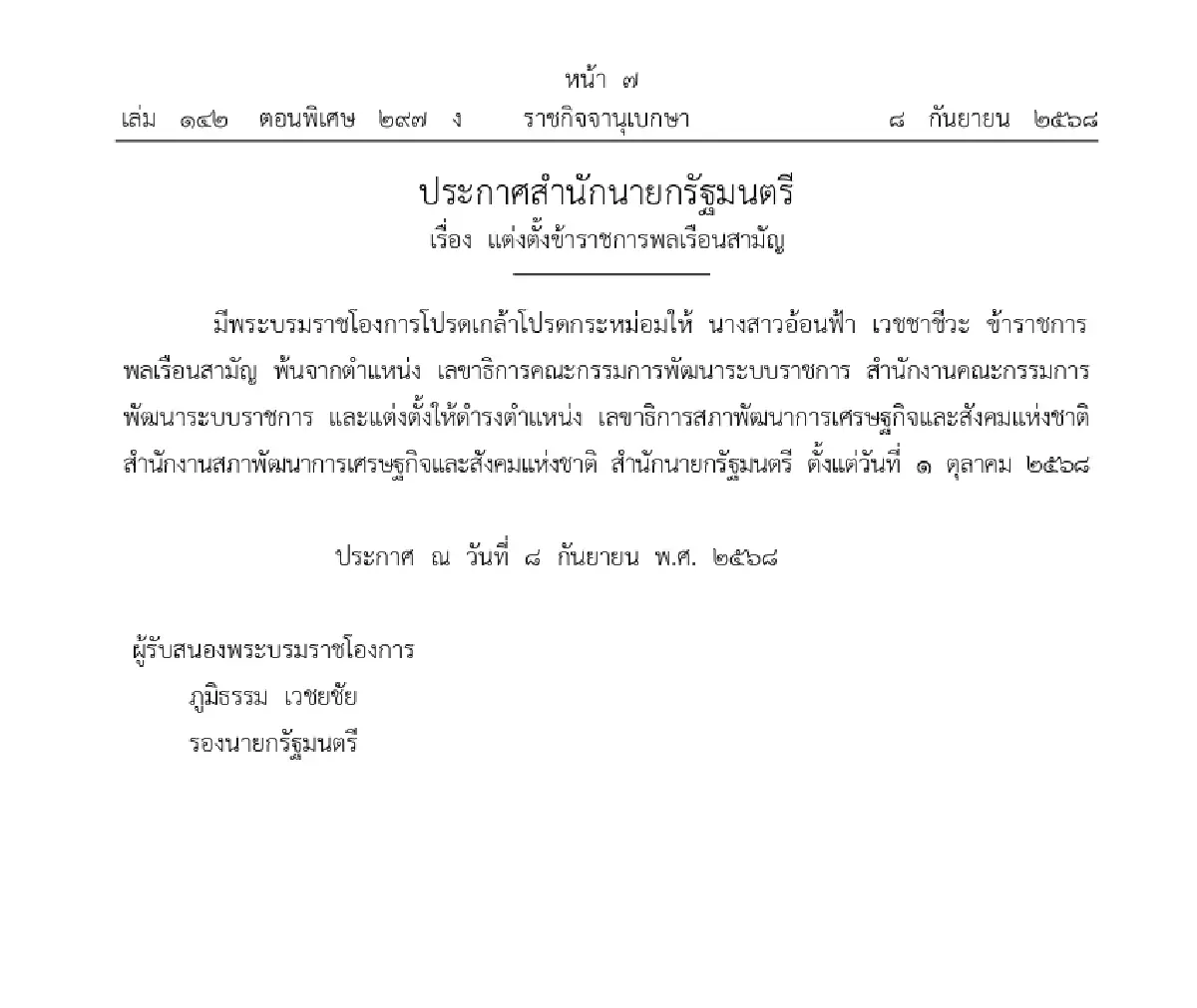 หน้า ๗
เล่ม ๑๔๒ ตอนพิเศษ ๒๙๗ ง ราชกิจจานุเบกษา ๘ กันยายน ๒๕๖๘

ประกาศสำนักนายกรัฐมนตรี
เรื่อง แต่งตั้งข้าราชการพลเรือนสามัญ

มีพระบรมราชโองการโปรดเกล้าโปรดกระหม่อมให้ นางสาวอ้อนฟ้า เวชชาชีวะ ข้าราชการพลเรือนสามัญ พ้นจากตำแหน่ง เลขาธิการคณะกรรมการพัฒนาระบบราชการ สำนักงานคณะกรรมการพัฒนาระบบราชการ และแต่งตั้งให้ดำรงตำแหน่ง เลขาธิการสภาพัฒนาการเศรษฐกิจและสังคมแห่งชาติ สำนักงานสภาพัฒนาการเศรษฐกิจและสังคมแห่งชาติ สำนักนายกรัฐมนตรี ตั้งแต่วันที่ ๑ ตุลาคม ๒๕๖๘

ประกาศ ณ วันที่ ๘ กันยายน พ.ศ. ๒๕๖๘

ผู้รับสนองพระบรมราชโองการ
ภูมิธรรม เวชยชัย
รองนายกรัฐมนตรี